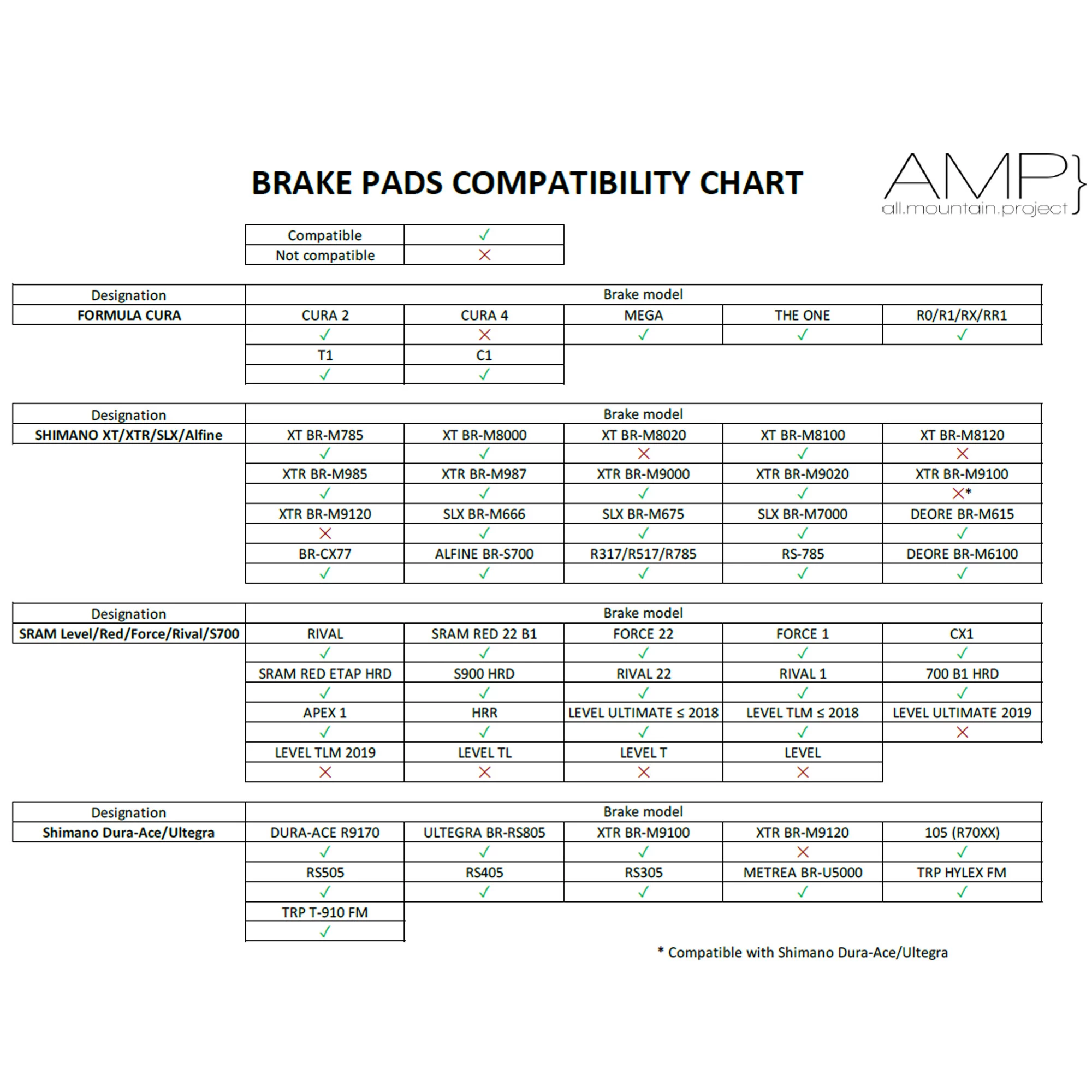 BRAKE PADS COMPATIBILITY CHART

AMP}
all.mountain.project

| Compatible | ✓ |
|---|---|
| Not compatible | ✗ |

| Designation | Brake model | | | | |
|---|---|---|---|---|---|
| FORMULA CURA | CURA 2 | CURA 4 | MEGA | THE ONE | R0/R1/RX/RR1 |
| | ✓ | ✗ | ✓ | ✓ | ✓ |
| | T1 | C1 | | | |
| | ✓ | ✓ | | | |

| Designation | Brake model | | | | |
|---|---|---|---|---|---|
| SHIMANO XT/XTR/SLX/Alfine | XT BR-M785 | XT BR-M8000 | XT BR-M8020 | XT BR-M8100 | XT BR-M8120 |
| | ✓ | ✓ | ✗ | ✓ | ✗ |
| | XTR BR-M985 | XTR BR-M987 | XTR BR-M9000 | XTR BR-M9020 | XTR BR-M9100 |
| | ✓ | ✓ | ✓ | ✓ | ✗* |
| | XTR BR-M9120 | SLX BR-M666 | SLX BR-M675 | SLX BR-M7000 | DEORE BR-M615 |
| | ✗ | ✓ | ✓ | ✓ | ✓ |
| | BR-CX77 | ALFINE BR-S700 | R317/R517/R785 | RS-785 | DEORE BR-M6100 |
| | ✓ | ✓ | ✓ | ✓ | ✓ |

| Designation | Brake model | | | | |
|---|---|---|---|---|---|
| SRAM Level/Red/Force/Rival/S700 | RIVAL | SRAM RED 22 B1 | FORCE 22 | FORCE 1 | CX1 |
| | ✓ | ✓ | ✓ | ✓ | ✓ |
| | SRAM RED ETAP HRD | S900 HRD | RIVAL 22 | RIVAL 1 | 700 B1 HRD |
| | ✓ | ✓ | ✓ | ✓ | ✓ |
| | APEX 1 | HRR | LEVEL ULTIMATE ≤ 2018 | LEVEL TLM ≤ 2018 | LEVEL ULTIMATE 2019 |
| | ✓ | ✓ | ✓ | ✓ | ✗ |
| | LEVEL TLM 2019 | LEVEL TL | LEVEL T | LEVEL | |
| | ✗ | ✗ | ✗ | ✗ | |

| Designation | Brake model | | | | |
|---|---|---|---|---|---|
| Shimano Dura-Ace/Ultegra | DURA-ACE R9170 | ULTEGRA BR-RS805 | XTR BR-M9100 | XTR BR-M9120 | 105 (R70XX) |
| | ✓ | ✓ | ✓ | ✗ | ✓ |
| | RS505 | RS405 | RS305 | METREA BR-U5000 | TRP HYLEX FM |
| | ✓ | ✓ | ✓ | ✓ | ✓ |
| | TRP T-910 FM | | | | |
| | ✓ | | | | |

* Compatible with Shimano Dura-Ace/Ultegra